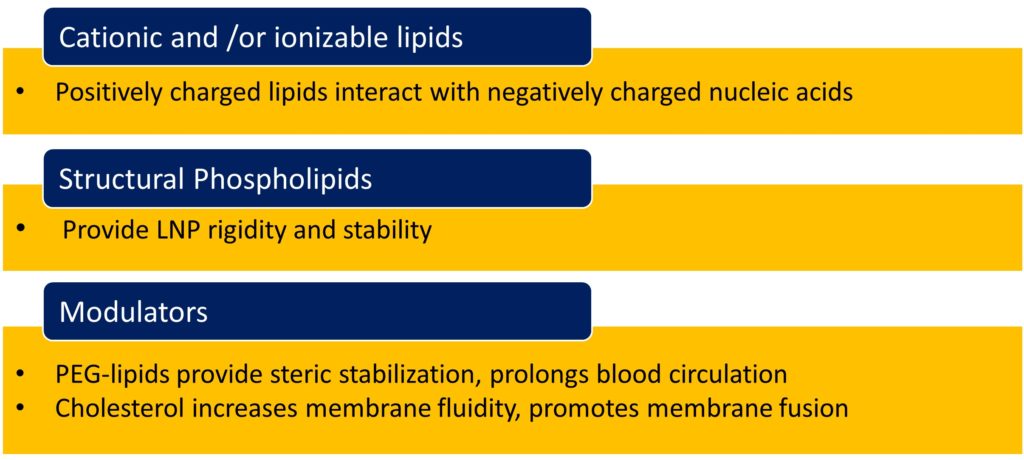 Cationic and /or ionizable lipids

• Positively charged lipids interact with negatively charged nucleic acids

Structural Phospholipids

• Provide LNP rigidity and stability

Modulators

• PEG-lipids provide steric stabilization, prolongs blood circulation
• Cholesterol increases membrane fluidity, promotes membrane fusion